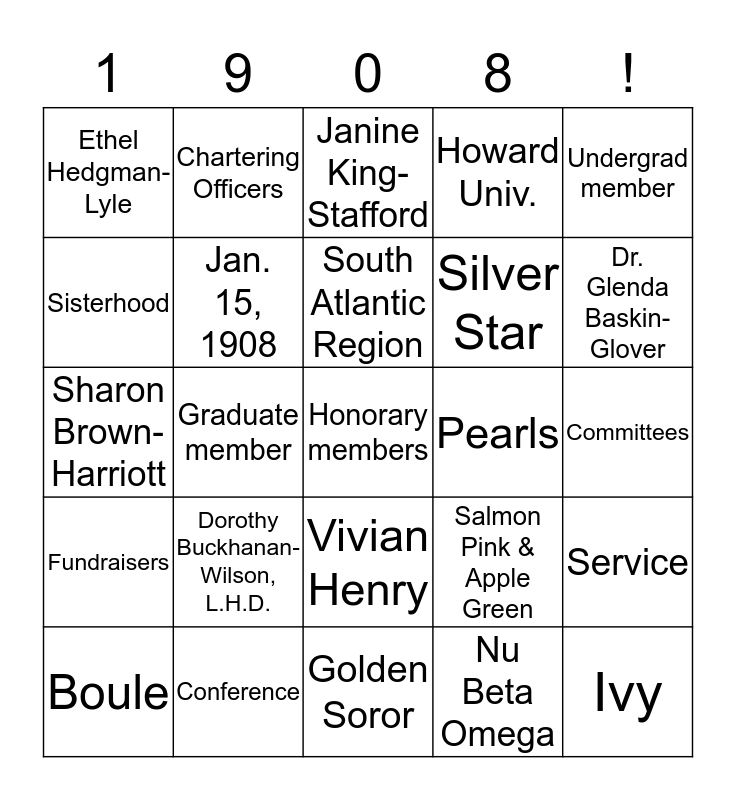 | 1 | 9 | 0 | 8 | ! |
|---|---|---|---|---|
| Ethel Hedgman-Lyle | Chartering Officers | Janine King-Stafford | Howard Univ. | Undergrad member |
| Sisterhood | Jan. 15, 1908 | South Atlantic Region | Silver Star | Dr. Glenda Baskin-Glover |
| Sharon Brown-Harriott | Graduate member | Honorary members | Pearls | Committees |
| Fundraisers | Dorothy Buckhanan-Wilson, L.H.D. | Vivian Henry | Salmon Pink & Apple Green | Service |
| Boule | Conference | Golden Soror | Nu Beta Omega | Ivy |